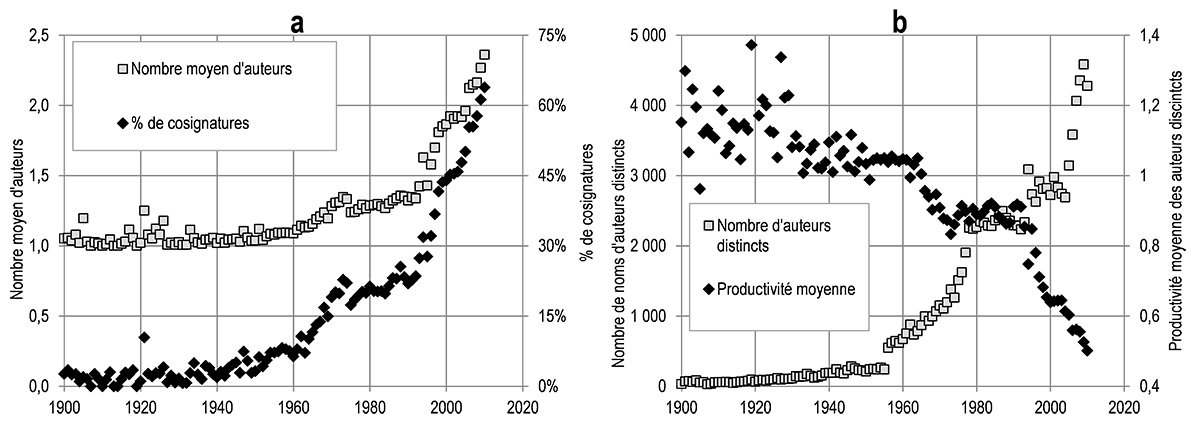 a

Nombre moyen d'auteurs

% de cosignatures

Nombre moyen d'auteurs

% de cosignatures

2,5
2,0
1,5
1,0
0,5
0,0

75%
60%
45%
30%
15%
0%

1900 1920 1940 1960 1980 2000 2020

b

Nombre d'auteurs distincts

Productivité moyenne

Nombre de noms d'auteurs distincts

Productivité moyenne des auteurs discintcts

5 000
4 000
3 000
2 000
1 000
0

1,4
1,2
1
0,8
0,6
0,4

1900 1920 1940 1960 1980 2000 2020